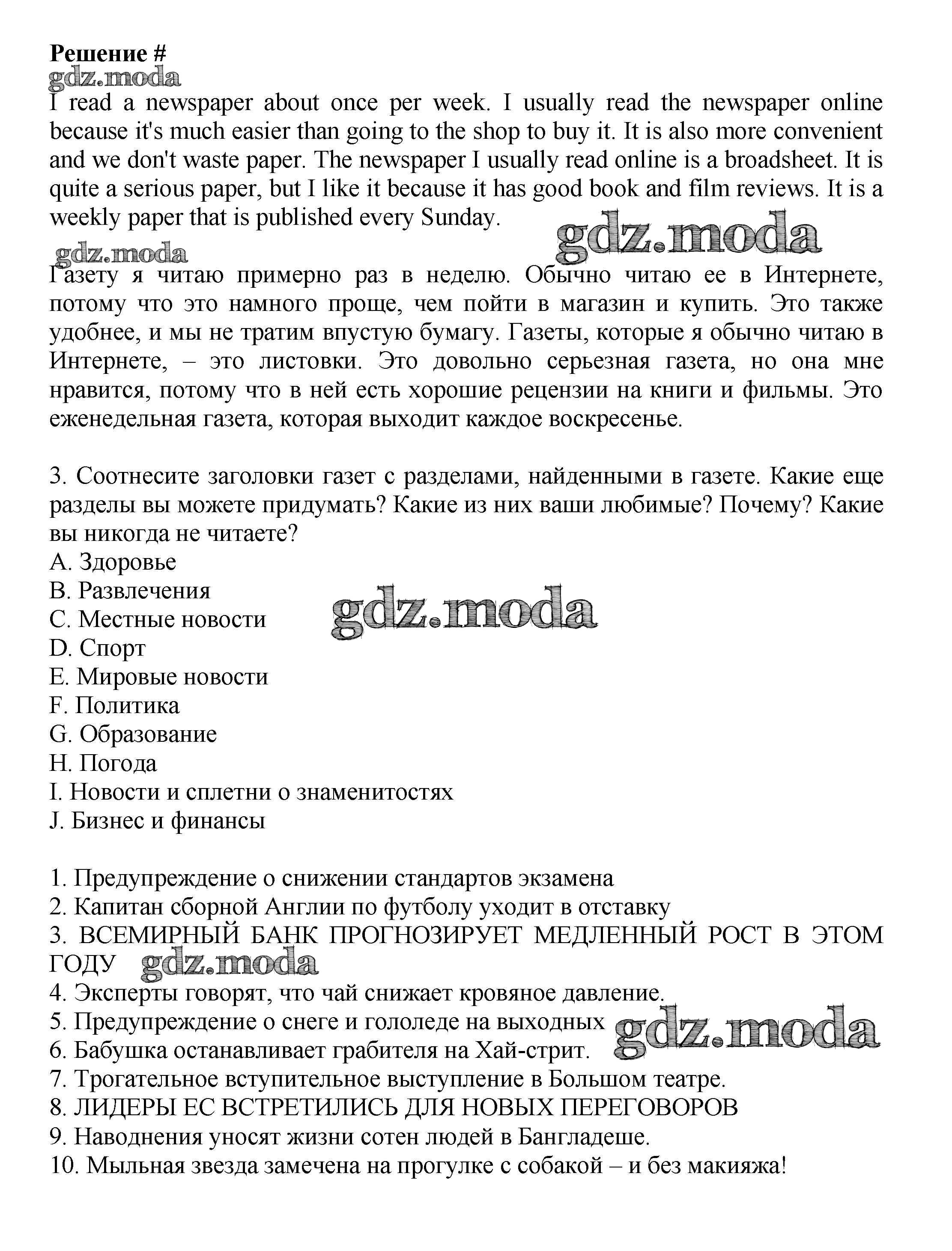 Решение #
gdz.moda
I read a newspaper about once per week. I usually read the newspaper online because it's much easier than going to the shop to buy it. It is also more convenient and we don't waste paper. The newspaper I usually read online is a broadsheet. It is quite a serious paper, but I like it because it has good book and film reviews. It is a weekly paper that is published every Sunday.
gdz.moda
gdz.moda
Газету я читаю примерно раз в неделю. Обычно читаю ее в Интернете, потому что это намного проще, чем пойти в магазин и купить. Это также удобнее, и мы не тратим впустую бумагу. Газеты, которые я обычно читаю в Интернете, – это листовки. Это довольно серьезная газета, но она мне нравится, потому что в ней есть хорошие рецензии на книги и фильмы. Это еженедельная газета, которая выходит каждое воскресенье.

3. Соотнесите заголовки газет с разделами, найденными в газете. Какие еще разделы вы можете придумать? Какие из них ваши любимые? Почему? Какие вы никогда не читаете?
A. Здоровье
B. Развлечения
C. Местные новости
gdz.moda
D. Спорт
E. Мировые новости
F. Политика
G. Образование
H. Погода
I. Новости и сплетни о знаменитостях
J. Бизнес и финансы

1. Предупреждение о снижении стандартов экзамена
2. Капитан сборной Англии по футболу уходит в отставку
3. ВСЕМИРНЫЙ БАНК ПРОГНОЗИРУЕТ МЕДЛЕННЫЙ РОСТ В ЭТОМ ГОДУ
gdz.moda
4. Эксперты говорят, что чай снижает кровяное давление.
5. Предупреждение о снеге и гололеде на выходных
gdz.moda
6. Бабушка останавливает грабителя на Хай-стрит.
7. Трогательное вступительное выступление в Большом театре.
8. ЛИДЕРЫ ЕС ВСТРЕТИЛИСЬ ДЛЯ НОВЫХ ПЕРЕГОВОРОВ
9. Наводнения уносят жизни сотен людей в Бангладеше.
10. Мыльная звезда замечена на прогулке с собакой – и без макияжа!